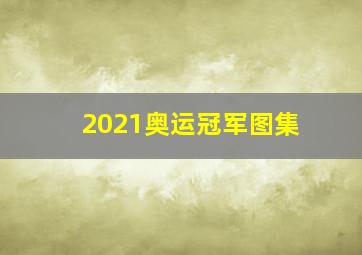 2021奥运冠军图集